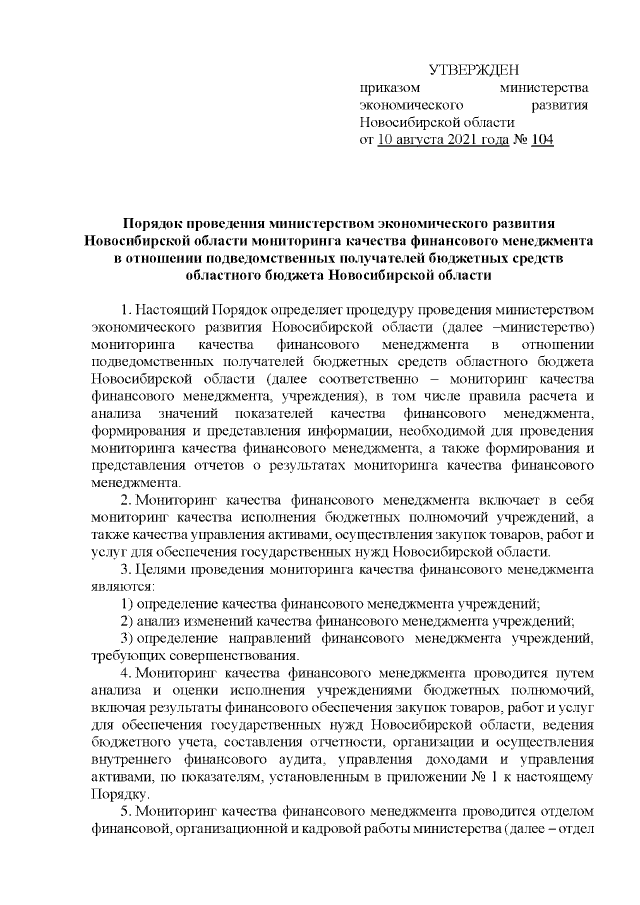 УТВЕРЖДЕН
приказом министерства экономического развития Новосибирской области
от 10 августа 2021 года № 104

Порядок проведения министерством экономического развития Новосибирской области мониторинга качества финансового менеджмента в отношении подведомственных получателей бюджетных средств областного бюджета Новосибирской области

1. Настоящий Порядок определяет процедуру проведения министерством экономического развития Новосибирской области (далее –министерство) мониторинга качества финансового менеджмента в отношении подведомственных получателей бюджетных средств областного бюджета Новосибирской области (далее соответственно – мониторинг качества финансового менеджмента, учреждения), в том числе правила расчета и анализа значений показателей качества финансового менеджмента, формирования и представления информации, необходимой для проведения мониторинга качества финансового менеджмента, а также формирования и представления отчетов о результатах мониторинга качества финансового менеджмента.

2. Мониторинг качества финансового менеджмента включает в себя мониторинг качества исполнения бюджетных полномочий учреждений, а также качества управления активами, осуществления закупок товаров, работ и услуг для обеспечения государственных нужд Новосибирской области.

3. Целями проведения мониторинга качества финансового менеджмента являются:

1) определение качества финансового менеджмента учреждений;

2) анализ изменений качества финансового менеджмента учреждений;

3) определение направлений финансового менеджмента учреждений, требующих совершенствования.

4. Мониторинг качества финансового менеджмента проводится путем анализа и оценки исполнения учреждениями бюджетных полномочий, включая результаты финансового обеспечения закупок товаров, работ и услуг для обеспечения государственных нужд Новосибирской области, ведения бюджетного учета, составления отчетности, организации и осуществления внутреннего финансового аудита, управления доходами и управления активами, по показателям, установленным в приложении № 1 к настоящему Порядку.

5. Мониторинг качества финансового менеджмента проводится отделом финансовой, организационной и кадровой работы министерства (далее – отдел